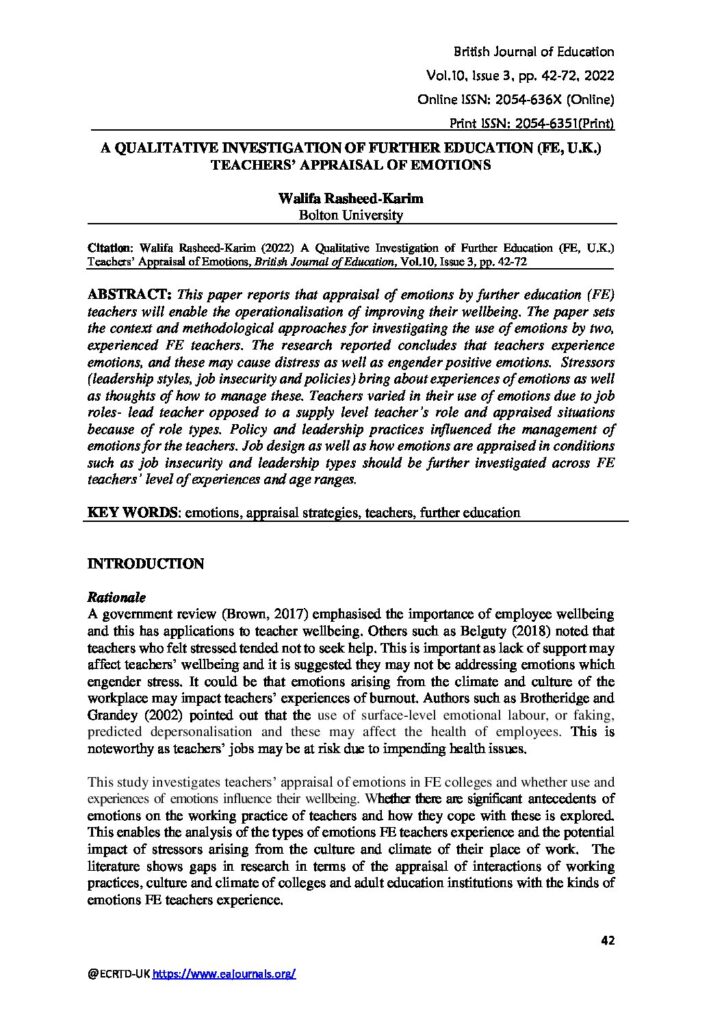 British Journal of Education

Vol.10, Issue 3, pp. 42-72, 2022

Online ISSN: 2054-636X (Online)

Print ISSN: 2054-6351(Print)

A QUALITATIVE INVESTIGATION OF FURTHER EDUCATION (FE, U.K.) TEACHERS' APPRAISAL OF EMOTIONS

Walifa Rasheed-Karim
Bolton University

Citation: Walifa Rasheed-Karim (2022) A Qualitative Investigation of Further Education (FE, U.K.) Teachers' Appraisal of Emotions, British Journal of Education, Vol.10, Issue 3, pp. 42-72

ABSTRACT: This paper reports that appraisal of emotions by further education (FE) teachers will enable the operationalisation of improving their wellbeing. The paper sets the context and methodological approaches for investigating the use of emotions by two, experienced FE teachers. The research reported concludes that teachers experience emotions, and these may cause distress as well as engender positive emotions. Stressors (leadership styles, job insecurity and policies) bring about experiences of emotions as well as thoughts of how to manage these. Teachers varied in their use of emotions due to job roles- lead teacher opposed to a supply level teacher's role and appraised situations because of role types. Policy and leadership practices influenced the management of emotions for the teachers. Job design as well as how emotions are appraised in conditions such as job insecurity and leadership types should be further investigated across FE teachers' level of experiences and age ranges.

KEY WORDS: emotions, appraisal strategies, teachers, further education

INTRODUCTION

Rationale

A government review (Brown, 2017) emphasised the importance of employee wellbeing and this has applications to teacher wellbeing. Others such as Belguty (2018) noted that teachers who felt stressed tended not to seek help. This is important as lack of support may affect teachers' wellbeing and it is suggested they may not be addressing emotions which engender stress. It could be that emotions arising from the climate and culture of the workplace may impact teachers' experiences of burnout. Authors such as Brotheridge and Grandey (2002) pointed out that the use of surface-level emotional labour, or faking, predicted depersonalisation and these may affect the health of employees. This is noteworthy as teachers' jobs may be at risk due to impending health issues.

This study investigates teachers' appraisal of emotions in FE colleges and whether use and experiences of emotions influence their wellbeing. Whether there are significant antecedents of emotions on the working practice of teachers and how they cope with these is explored. This enables the analysis of the types of emotions FE teachers experience and the potential impact of stressors arising from the culture and climate of their place of work. The literature shows gaps in research in terms of the appraisal of interactions of working practices, culture and climate of colleges and adult education institutions with the kinds of emotions FE teachers experience.

42

@ECRTD-UK https://www.eajournals.org/